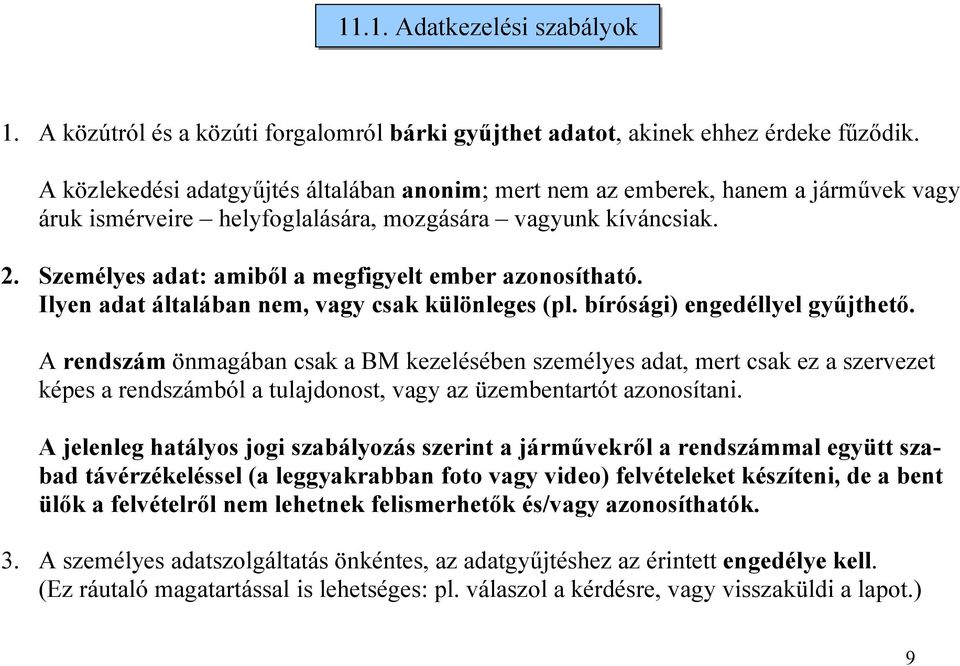 11.1. Adatkezelési szabályok

1. A közútról és a közúti forgalomról bárki gyűjthet adatot, akinek ehhez érdeke fűződik.

A közlekedési adatgyűjtés általában anonim; mert nem az emberek, hanem a járművek vagy áruk ismérveire – helyfoglalására, mozgására – vagyunk kíváncsiak.

2. Személyes adat: amiből a megfigyelt ember azonosítható. Ilyen adat általában nem, vagy csak különleges (pl. bírósági) engedéllyel gyűjthető.

A rendszám önmagában csak a BM kezelésében személyes adat, mert csak ez a szervezet képes a rendszámból a tulajdonost, vagy az üzembentartót azonosítani.

A jelenleg hatályos jogi szabályozás szerint a járművekről a rendszámmal együtt szabad távérzékeléssel (a leggyakrabban foto vagy video) felvételeket készíteni, de a bent ülők a felvételről nem lehetnek felismerhetők és/vagy azonosíthatók.

3. A személyes adatszolgáltatás önkéntes, az adatgyűjtéshez az érintett engedélye kell. (Ez ráutaló magatartással is lehetséges: pl. válaszol a kérdésre, vagy visszaküldi a lapot.)

9